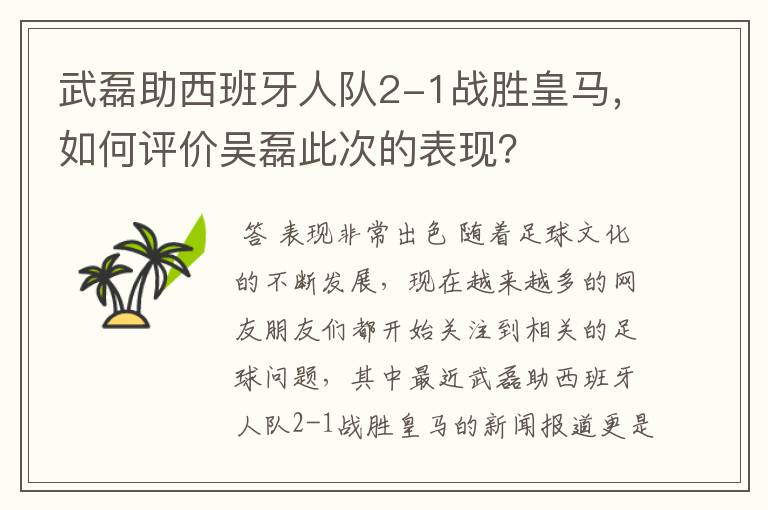 武磊助西班牙人队2-1战胜皇马，如何评价吴磊此次的表现?

答 表现非常出色 随着足球文化的不断发展，现在越来越多的网友朋友们都开始关注到相关的足球问题，其中最近武磊助西班牙人队2-1战胜皇马的新闻报道更是